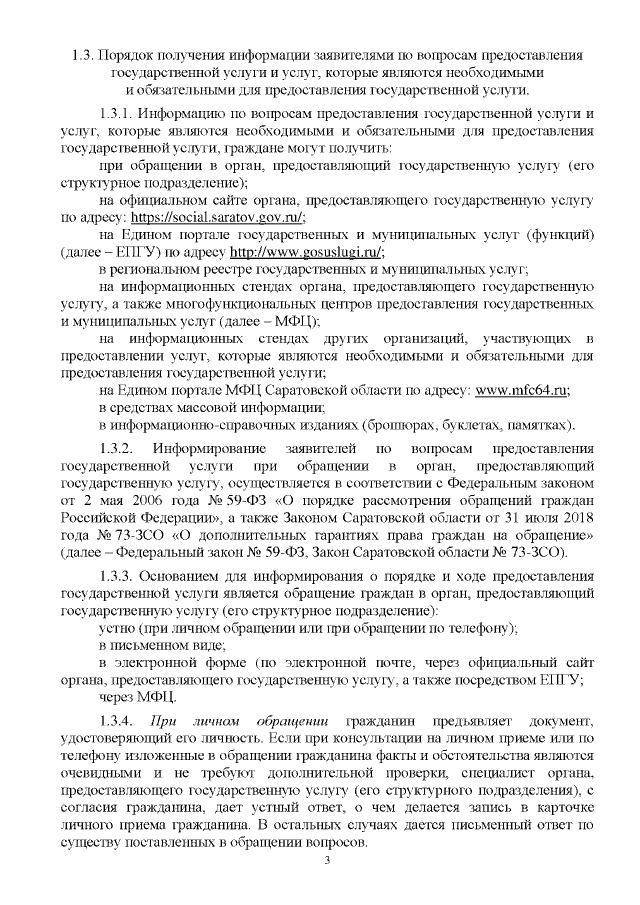 1.3. Порядок получения информации заявителями по вопросам предоставления государственной услуги и услуг, которые являются необходимыми и обязательными для предоставления государственной услуги.

1.3.1. Информацию по вопросам предоставления государственной услуги и услуг, которые являются необходимыми и обязательными для предоставления государственной услуги, граждане могут получить:

при обращении в орган, предоставляющий государственную услугу (его структурное подразделение);

на официальном сайте органа, предоставляющего государственную услугу по адресу: https://social.saratov.gov.ru/;

на Едином портале государственных и муниципальных услуг (функций) (далее – ЕПГУ) по адресу http://www.gosuslugi.ru/;

в региональном реестре государственных и муниципальных услуг;

на информационных стендах органа, предоставляющего государственную услугу, а также многофункциональных центров предоставления государственных и муниципальных услуг (далее – МФЦ);

на информационных стендах других организаций, участвующих в предоставлении услуг, которые являются необходимыми и обязательными для предоставления государственной услуги;

на Едином портале МФЦ Саратовской области по адресу: www.mfc64.ru;

в средствах массовой информации;

в информационно-справочных изданиях (брошюрах, буклетах, памятках).

1.3.2. Информирование заявителей по вопросам предоставления государственной услуги при обращении в орган, предоставляющий государственную услугу, осуществляется в соответствии с Федеральным законом от 2 мая 2006 года № 59-ФЗ «О порядке рассмотрения обращений граждан Российской Федерации», а также Законом Саратовской области от 31 июля 2018 года № 73-ЗСО «О дополнительных гарантиях права граждан на обращение» (далее – Федеральный закон № 59-ФЗ, Закон Саратовской области № 73-ЗСО).

1.3.3. Основанием для информирования о порядке и ходе предоставления государственной услуги является обращение граждан в орган, предоставляющий государственную услугу (его структурное подразделение):

устно (при личном обращении или при обращении по телефону);

в письменном виде;

в электронной форме (по электронной почте, через официальный сайт органа, предоставляющего государственную услугу, а также посредством ЕПГУ;

через МФЦ.

1.3.4. При личном обращении гражданин предъявляет документ, удостоверяющий его личность. Если при консультации на личном приеме или по телефону изложенные в обращении гражданина факты и обстоятельства являются очевидными и не требуют дополнительной проверки, специалист органа, предоставляющего государственную услугу (его структурного подразделения), с согласия гражданина, дает устный ответ, о чем делается запись в карточке личного приема гражданина. В остальных случаях дается письменный ответ по существу поставленных в обращении вопросов.

3